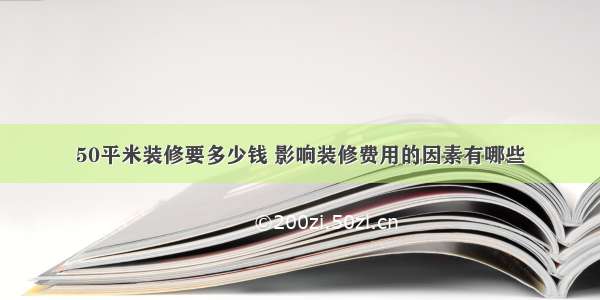 50平米装修要多少钱 影响装修费用的因素有哪些

©200zi.50zi.cn